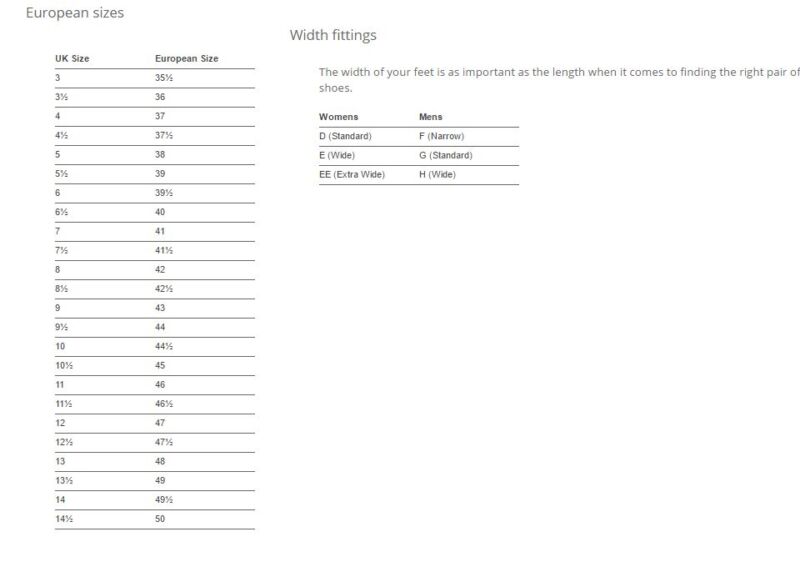 European sizes

| UK Size | European Size |
|---|---|
| 3 | 35½ |
| 3½ | 36 |
| 4 | 37 |
| 4½ | 37½ |
| 5 | 38 |
| 5½ | 39 |
| 6 | 39½ |
| 6½ | 40 |
| 7 | 41 |
| 7½ | 41½ |
| 8 | 42 |
| 8½ | 42½ |
| 9 | 43 |
| 9½ | 44 |
| 10 | 44½ |
| 10½ | 45 |
| 11 | 46 |
| 11½ | 46½ |
| 12 | 47 |
| 12½ | 47½ |
| 13 | 48 |
| 13½ | 49 |
| 14 | 49½ |
| 14½ | 50 |

Width fittings

The width of your feet is as important as the length when it comes to finding the right pair of shoes.

| Womens | Mens |
|---|---|
| D (Standard) | F (Narrow) |
| E (Wide) | G (Standard) |
| EE (Extra Wide) | H (Wide) |